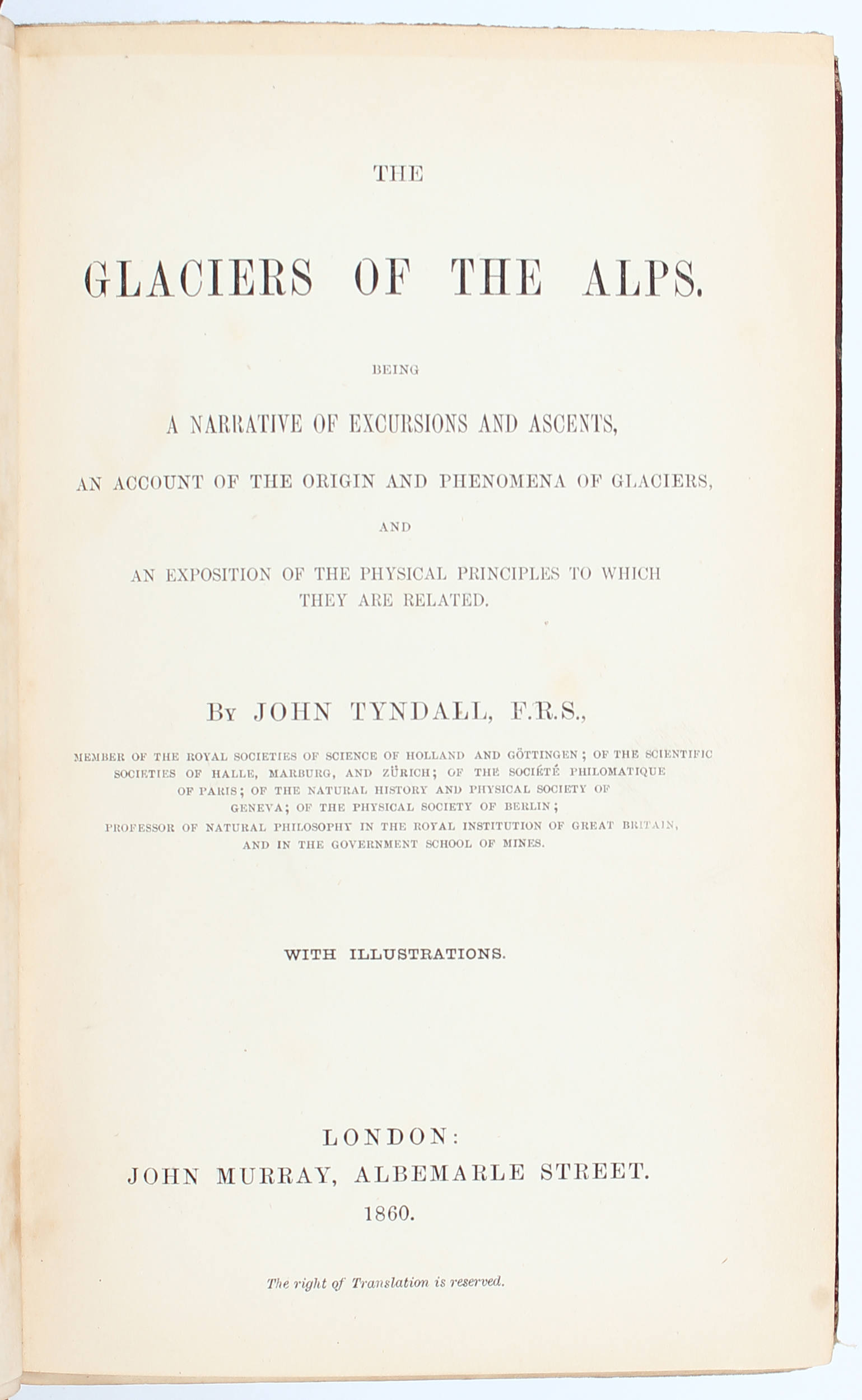 THE

GLACIERS OF THE ALPS.

BEING

A NARRATIVE OF EXCURSIONS AND ASCENTS,

AN ACCOUNT OF THE ORIGIN AND PHENOMENA OF GLACIERS,

AND

AN EXPOSITION OF THE PHYSICAL PRINCIPLES TO WHICH THEY ARE RELATED.

BY JOHN TYNDALL, F.R.S.,

MEMBER OF THE ROYAL SOCIETIES OF SCIENCE OF HOLLAND AND GÖTTINGEN; OF THE SCIENTIFIC SOCIETIES OF HALLE, MARBURG, AND ZÜRICH; OF THE SOCIÉTÉ PHILOMATIQUE OF PARIS; OF THE NATURAL HISTORY AND PHYSICAL SOCIETY OF GENEVA; OF THE PHYSICAL SOCIETY OF BERLIN; PROFESSOR OF NATURAL PHILOSOPHY IN THE ROYAL INSTITUTION OF GREAT BRITAIN, AND IN THE GOVERNMENT SCHOOL OF MINES.

WITH ILLUSTRATIONS.

LONDON:
JOHN MURRAY, ALBEMARLE STREET.
1860.

The right of Translation is reserved.